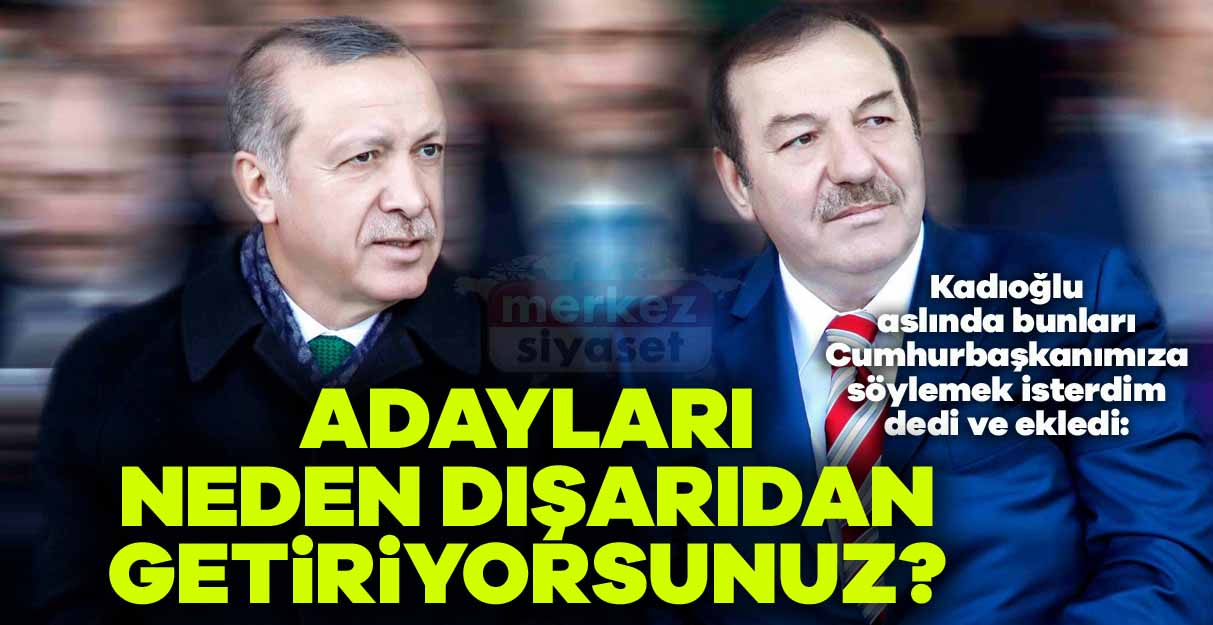 merkez siyaset

Kadıoğlu aslında bunları Cumhurbaşkanımıza söylemek isterdim dedi ve ekledi:

ADAYLARI NEDEN DIŞARIDAN GETİRİYORSUNUZ?